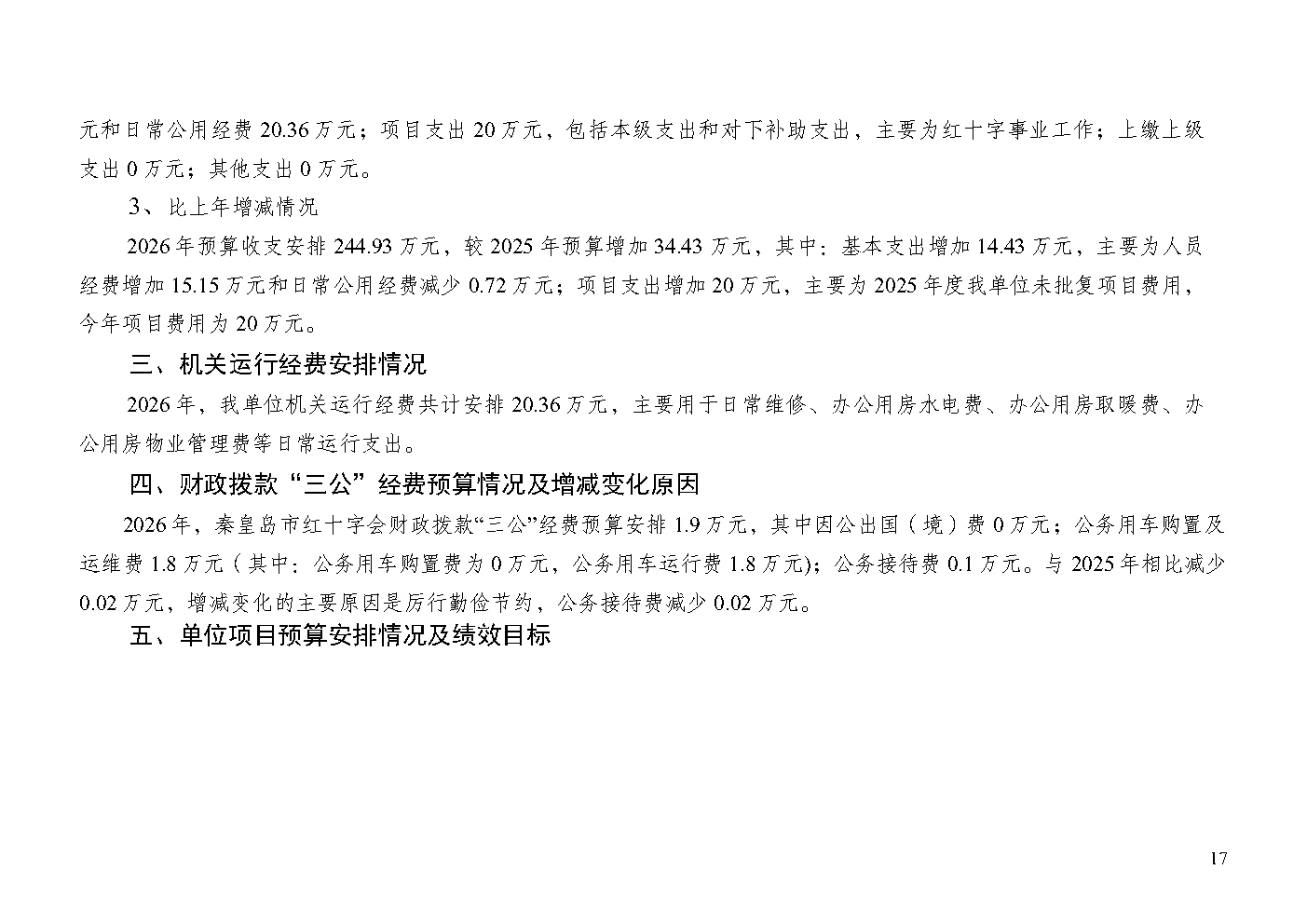 元和日常公用经费20.36万元；项目支出20万元，包括本级支出和对下补助支出，主要为红十字事业工作；上缴上级支出0万元；其他支出0万元。

3、比上年增减情况

2026年预算收支安排244.93万元，较2025年预算增加34.43万元，其中：基本支出增加14.43万元，主要为人员经费增加15.15万元和日常公用经费减少0.72万元；项目支出增加20万元，主要为2025年度我单位未批复项目费用，今年项目费用为20万元。

三、机关运行经费安排情况

2026年，我单位机关运行经费共计安排20.36万元，主要用于日常维修、办公用房水电费、办公用房取暖费、办公用房物业管理费等日常运行支出。

四、财政拨款“三公”经费预算情况及增减变化原因

2026年，秦皇岛市红十字会财政拨款“三公”经费预算安排1.9万元，其中因公出国（境）费0万元；公务用车购置及运维费1.8万元（其中：公务用车购置费为0万元，公务用车运行费1.8万元）；公务接待费0.1万元。与2025年相比减少0.02万元，增减变化的主要原因是厉行勤俭节约，公务接待费减少0.02万元。

五、单位项目预算安排情况及绩效目标

17